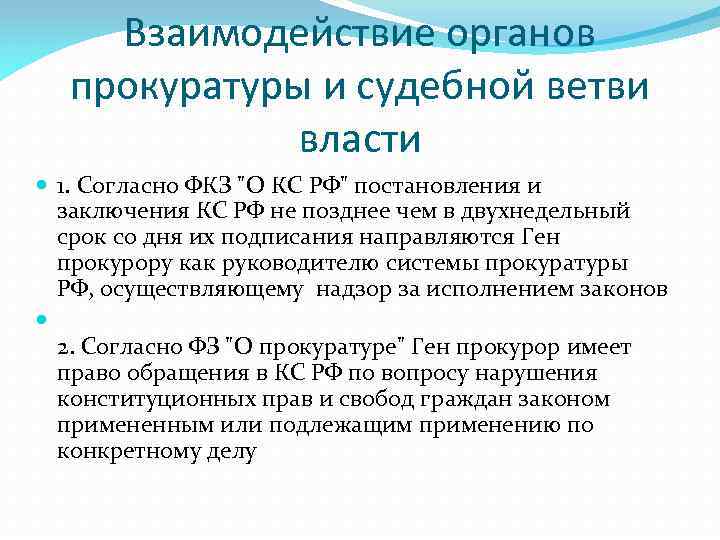 Взаимодействие органов прокуратуры и судебной ветви власти

1. Согласно ФКЗ "О КС РФ" постановления и заключения КС РФ не позднее чем в двухнедельный срок со дня их подписания направляются Ген прокурору как руководителю системы прокуратуры РФ, осуществляющему надзор за исполнением законов

2. Согласно ФЗ "О прокуратуре" Ген прокурор имеет право обращения в КС РФ по вопросу нарушения конституционных прав и свобод граждан законом примененным или подлежащим применению по конкретному делу